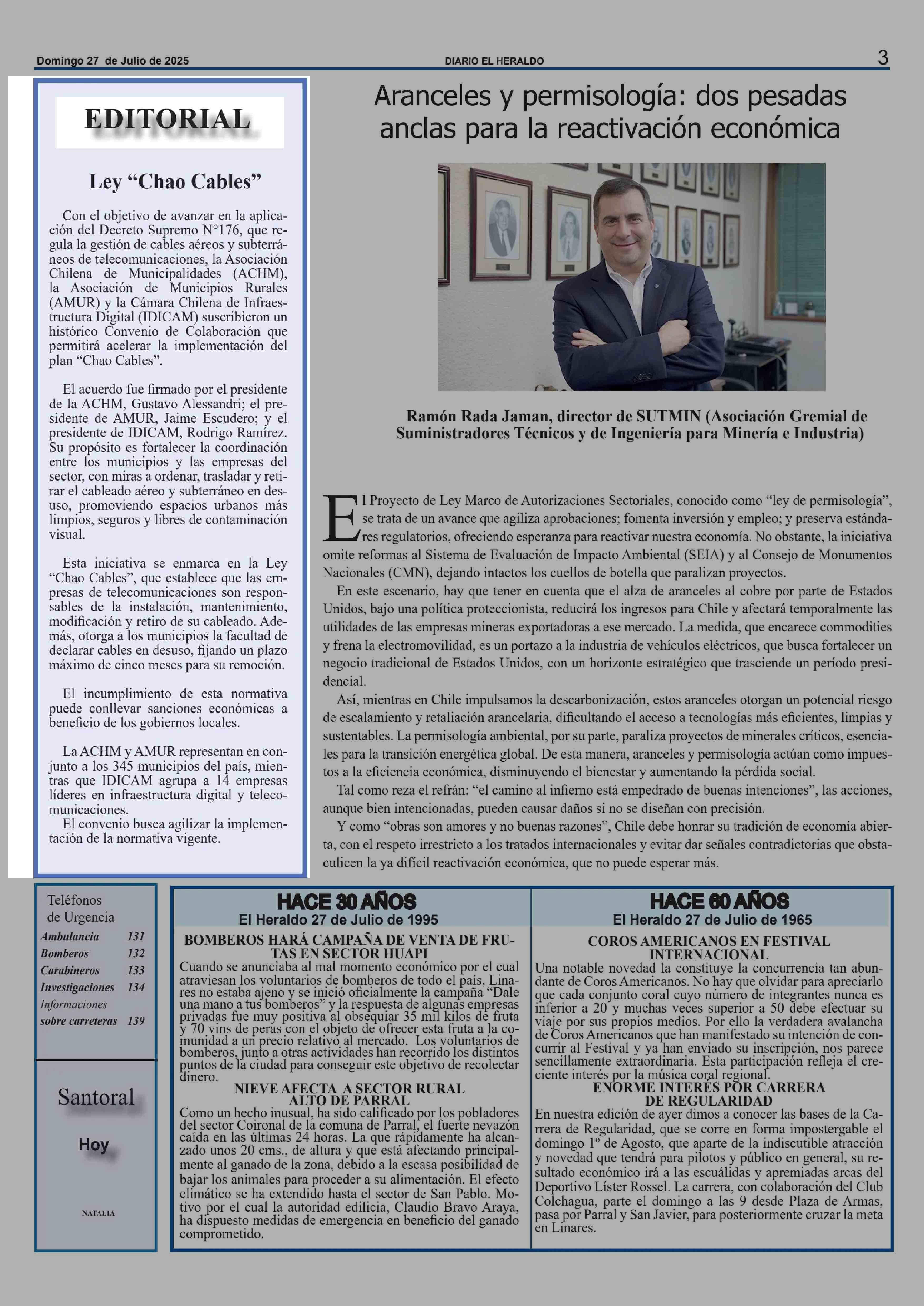 Domingo 27 de Julio de 2025 DIARIO EL HERALDO 3

EDITORIAL

Ley “Chao Cables”

Con el objetivo de avanzar en la aplicación del Decreto Supremo N°176, que regula la gestión de cables aéreos y subterráneos de telecomunicaciones, la Asociación Chilena de Municipalidades (ACHM), la Asociación de Municipios Rurales (AMUR) y la Cámara Chilena de Infraestructura Digital (IDICAM) suscribieron un histórico Convenio de Colaboración que permitirá acelerar la implementación del plan “Chao Cables”.

El acuerdo fue firmado por el presidente de la ACHM, Gustavo Alessandri; el presidente de AMUR, Jaime Escudero; y el presidente de IDICAM, Rodrigo Ramírez. Su propósito es fortalecer la coordinación entre los municipios y las empresas del sector, con miras a ordenar, trasladar y retirar el cableado aéreo y subterráneo en desuso, promoviendo espacios urbanos más limpios, seguros y libres de contaminación visual.

Esta iniciativa se enmarca en la Ley “Chao Cables”, que establece que las empresas de telecomunicaciones son responsables de la instalación, mantenimiento, modificación y retiro de su cableado. Además, otorga a los municipios la facultad de declarar cables en desuso, fijando un plazo máximo de cinco meses para su remoción.

El incumplimiento de esta normativa puede conllevar sanciones económicas a beneficio de los gobiernos locales.

La ACHM y AMUR representan en conjunto a los 345 municipios del país, mientras que IDICAM agrupa a 14 empresas líderes en infraestructura digital y telecomunicaciones.
El convenio busca agilizar la implementación de la normativa vigente.

Aranceles y permisología: dos pesadas anclas para la reactivación económica

Ramón Rada Jaman, director de SUTMIN (Asociación Gremial de Suministradores Técnicos y de Ingeniería para Minería e Industria)

El Proyecto de Ley Marco de Autorizaciones Sectoriales, conocido como “ley de permisología”, se trata de un avance que agiliza aprobaciones; fomenta inversión y empleo; y preserva estándares regulatorios, ofreciendo esperanza para reactivar nuestra economía. No obstante, la iniciativa omite reformas al Sistema de Evaluación de Impacto Ambiental (SEIA) y al Consejo de Monumentos Nacionales (CMN), dejando intactos los cuellos de botella que paralizan proyectos.

En este escenario, hay que tener en cuenta que el alza de aranceles al cobre por parte de Estados Unidos, bajo una política proteccionista, reducirá los ingresos para Chile y afectará temporalmente las utilidades de las empresas mineras exportadoras a ese mercado. La medida, que encarece commodities y frena la electromovilidad, es un portazo a la industria de vehículos eléctricos, que busca fortalecer un negocio tradicional de Estados Unidos, con un horizonte estratégico que trasciende un período presidencial.

Así, mientras en Chile impulsamos la descarbonización, estos aranceles otorgan un potencial riesgo de escalamiento y retaliación arancelaria, dificultando el acceso a tecnologías más eficientes, limpias y sustentables. La permisología ambiental, por su parte, paraliza proyectos de minerales críticos, esenciales para la transición energética global. De esta manera, aranceles y permisología actúan como impuestos a la eficiencia económica, disminuyendo el bienestar y aumentando la pérdida social.

Tal como reza el refrán: “el camino al infierno está empedrado de buenas intenciones”, las acciones, aunque bien intencionadas, pueden causar daños si no se diseñan con precisión.

Y como “obras son amores y no buenas razones”, Chile debe honrar su tradición de economía abierta, con el respeto irrestricto a los tratados internacionales y evitar dar señales contradictorias que obstaculicen la ya difícil reactivación económica, que no puede esperar más.

Teléfonos de Urgencia
| | |
|---|---|
| Ambulancia | 131 |
| Bomberos | 132 |
| Carabineros | 133 |
| Investigaciones | 134 |
| Informaciones sobre carreteras | 139 |

Santoral
Hoy
NATALIA

HACE 30 AÑOS
El Heraldo 27 de Julio de 1995

BOMBEROS HARÁ CAMPAÑA DE VENTA DE FRUTAS EN SECTOR HUAPI
Cuando se anunciaba al mal momento económico por el cual atraviesan los voluntarios de bomberos de todo el país, Linares no estaba ajeno y se inició oficialmente la campaña “Dale una mano a tus bomberos” y la respuesta de algunas empresas privadas fue muy positiva al obsequiar 35 mil kilos de fruta y 70 vins de peras con el objeto de ofrecer esta fruta a la comunidad a un precio relativo al mercado. Los voluntarios de bomberos, junto a otras actividades han recorrido los distintos puntos de la ciudad para conseguir este objetivo de recolectar dinero.

NIEVE AFECTA A SECTOR RURAL ALTO DE PARRAL
Como un hecho inusual, ha sido calificado por los pobladores del sector Coironal de la comuna de Parral, el fuerte nevazón caída en las últimas 24 horas. La que rápidamente ha alcanzado unos 20 cms., de altura y que está afectando principalmente al ganado de la zona, debido a la escasa posibilidad de bajar los animales para proceder a su alimentación. El efecto climático se ha extendido hasta el sector de San Pablo. Motivo por el cual la autoridad edilicia, Claudio Bravo Araya, ha dispuesto medidas de emergencia en beneficio del ganado comprometido.

HACE 60 AÑOS
El Heraldo 27 de Julio de 1965

COROS AMERICANOS EN FESTIVAL INTERNACIONAL
Una notable novedad la constituye la concurrencia tan abundante de Coros Americanos. No hay que olvidar para apreciarlo que cada conjunto coral cuyo número de integrantes nunca es inferior a 20 y muchas veces superior a 50 debe efectuar su viaje por sus propios medios. Por ello la verdadera avalancha de Coros Americanos que han manifestado su intención de concurrir al Festival y ya han enviado su inscripción, nos parece sencillamente extraordinaria. Esta participación refleja el creciente interés por la música coral regional.

ENORME INTERÉS POR CARRERA DE REGULARIDAD
En nuestra edición de ayer dimos a conocer las bases de la Carrera de Regularidad, que se corre en forma impostergable el domingo 1º de Agosto, que aparte de la indiscutible atracción y novedad que tendrá para pilotos y público en general, su resultado económico irá a las escuálidas y apremiadas arcas del Deportivo Líster Rossel. La carrera, con colaboración del Club Colchagua, parte el domingo a las 9 desde Plaza de Armas, pasa por Parral y San Javier, para posteriormente cruzar la meta en Linares.